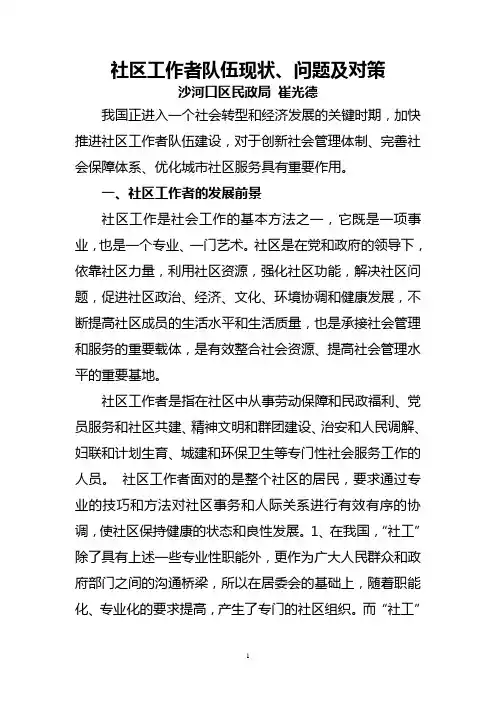 社区工作者队伍现状、问题及对策

沙河口区民政局 崔光德

我国正进入一个社会转型和经济发展的关键时期，加快推进社区工作者队伍建设，对于创新社会管理体制、完善社会保障体系、优化城市社区服务具有重要作用。

一、社区工作者的发展前景

社区工作是社会工作的基本方法之一，它既是一项事业，也是一个专业、一门艺术。社区是在党和政府的领导下，依靠社区力量，利用社区资源，强化社区功能，解决社区问题，促进社区政治、经济、文化、环境协调和健康发展，不断提高社区成员的生活水平和生活质量，也是承接社会管理和服务的重要载体，是有效整合社会资源、提高社会管理水平的重要基地。

社区工作者是指在社区中从事劳动保障和民政福利、党员服务和社区共建、精神文明和群团建设、治安和人民调解、妇联和计划生育、城建和环保卫生等专门性社会服务工作的人员。 社区工作者面对的是整个社区的居民，要求通过专业的技巧和方法对社区事务和人际关系进行有效有序的协调，使社区保持健康的状态和良性发展。1、在我国，“社工”除了具有上述一些专业性职能外，更作为广大人民群众和政府部门之间的沟通桥梁，所以在居委会的基础上，随着职能化、专业化的要求提高，产生了专门的社区组织。而“社工”

1